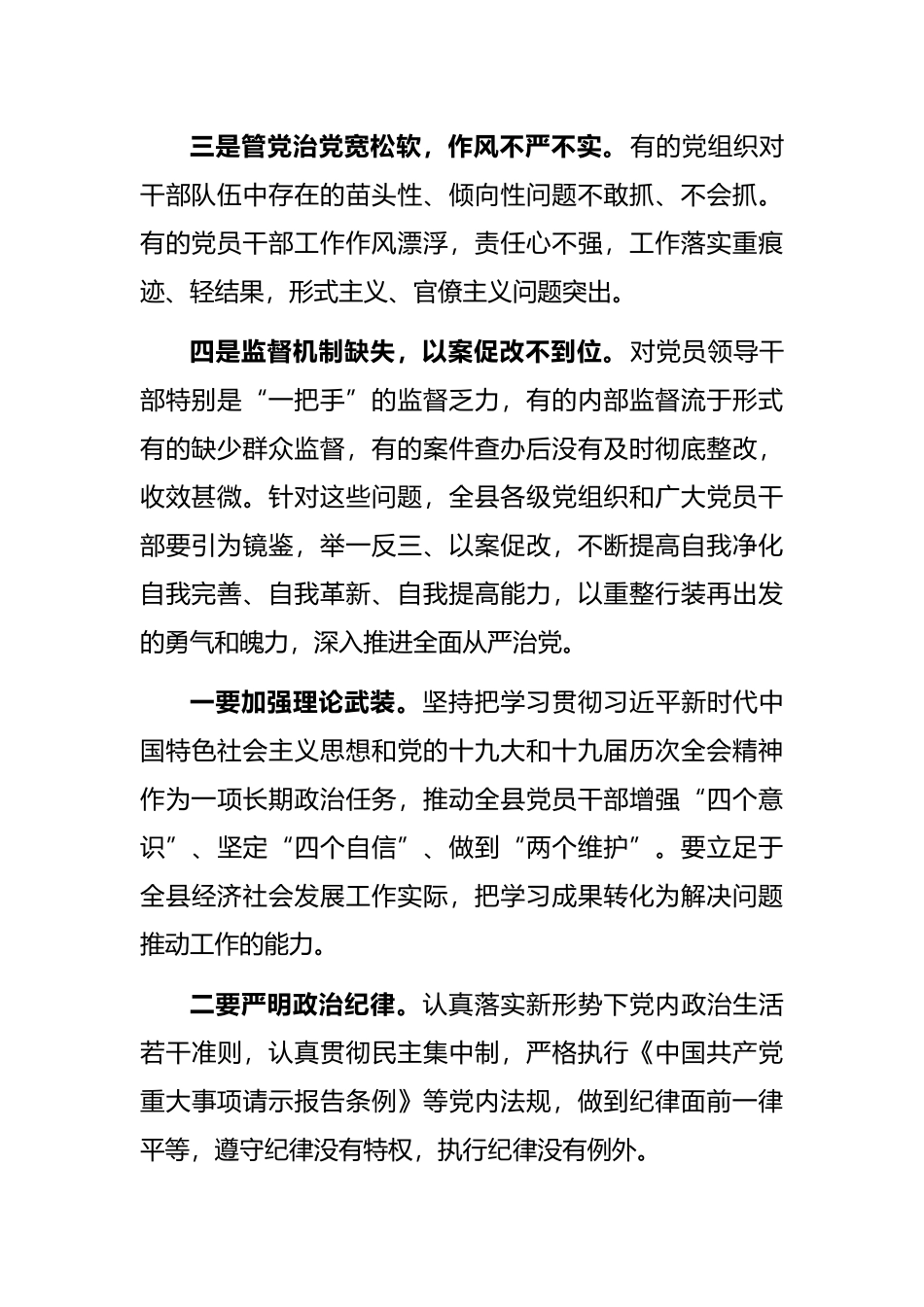 三是管党治党宽松软，作风不严不实。有的党组织对干部队伍中存在的苗头性、倾向性问题不敢抓、不会抓。有的党员干部工作作风漂浮，责任心不强，工作落实重痕迹、轻结果，形式主义、官僚主义问题突出。

四是监督机制缺失，以案促改不到位。对党员领导干部特别是“一把手”的监督乏力，有的内部监督流于形式有的缺少群众监督，有的案件查办后没有及时彻底整改，收效甚微。针对这些问题，全县各级党组织和广大党员干部要引为镜鉴，举一反三、以案促改，不断提高自我净化自我完善、自我革新、自我提高能力，以重整行装再出发的勇气和魄力，深入推进全面从严治党。

一要加强理论武装。坚持把学习贯彻习近平新时代中国特色社会主义思想和党的十九大和十九届历次全会精神作为一项长期政治任务，推动全县党员干部增强“四个意识”、坚定“四个自信”、做到“两个维护”。要立足于全县经济社会发展工作实际，把学习成果转化为解决问题推动工作的能力。

二要严明政治纪律。认真落实新形势下党内政治生活若干准则，认真贯彻民主集中制，严格执行《中国共产党重大事项请示报告条例》等党内法规，做到纪律面前一律平等，遵守纪律没有特权，执行纪律没有例外。